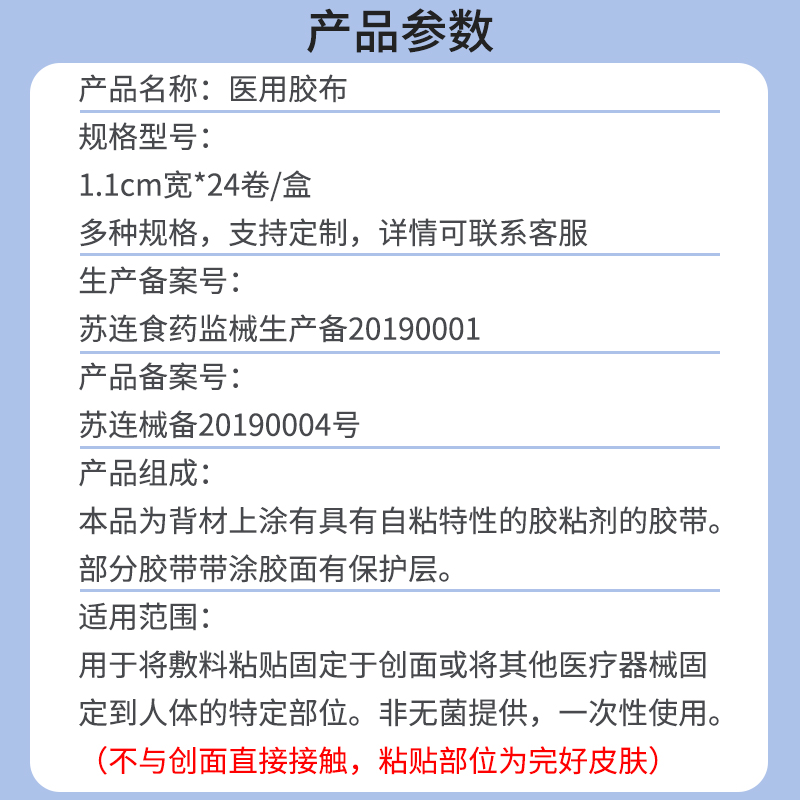 产品参数

产品名称：医用胶布

规格型号：
1.1cm宽*24卷/盒
多种规格，支持定制，详情可联系客服

生产备案号：
苏连食药监械生产备20190001

产品备案号：
苏连械备20190004号

产品组成：
本品为背材上涂有具有自粘特性的胶粘剂的胶带。部分胶带带涂胶面有保护层。

适用范围：
用于将敷料粘贴固定于创面或将其他医疗器械固定到人体的特定部位。非无菌提供，一次性使用。
（不与创面直接接触，粘贴部位为完好皮肤）